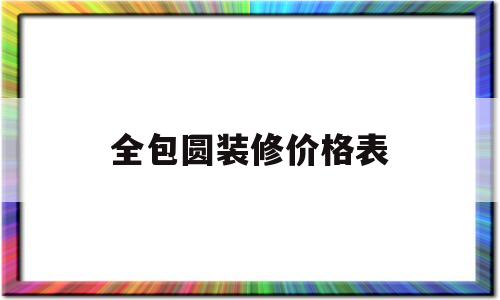 全包圆装修价格表